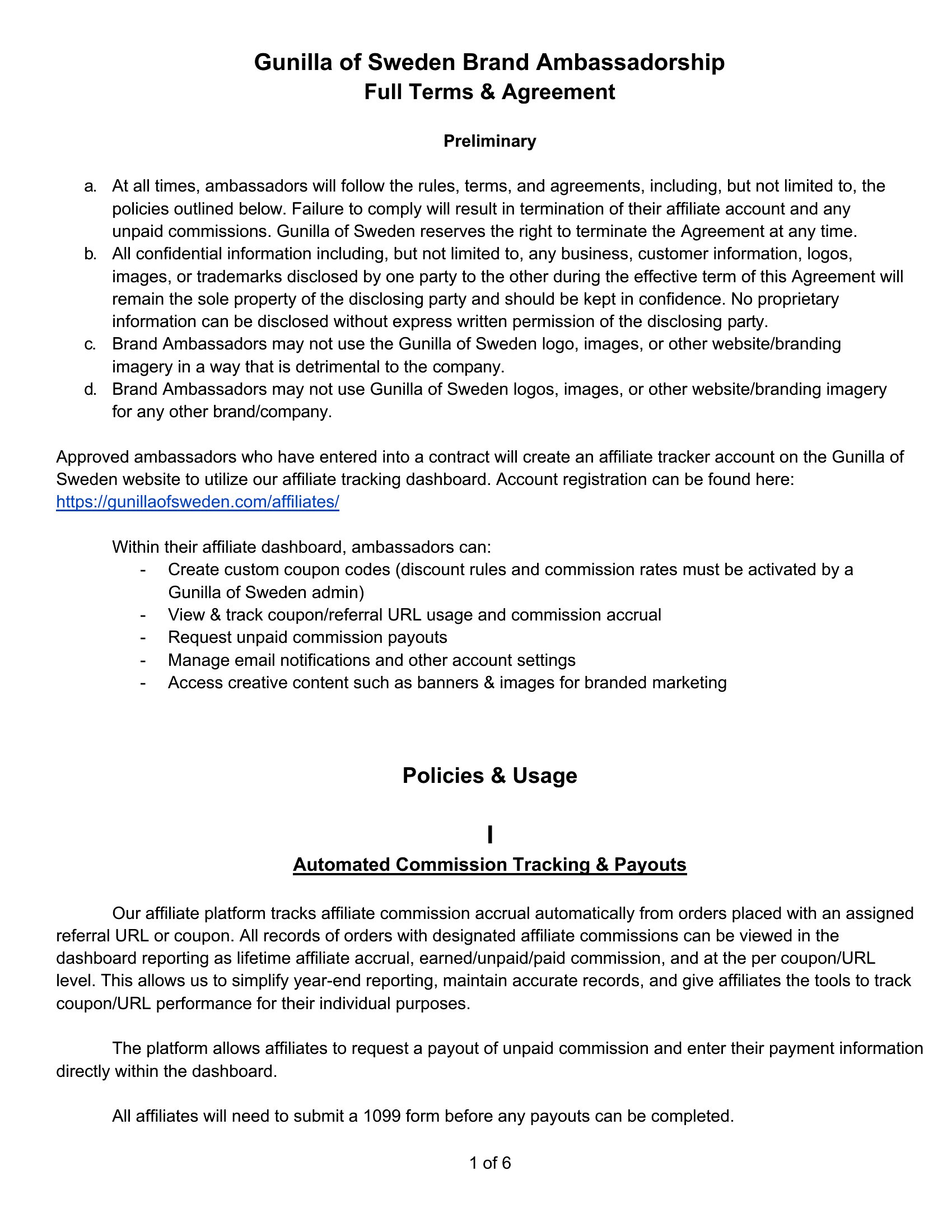 Gunilla of Sweden Brand Ambassadorship
Full Terms & Agreement

Preliminary

a. At all times, ambassadors will follow the rules, terms, and agreements, including, but not limited to, the policies outlined below. Failure to comply will result in termination of their affiliate account and any unpaid commissions. Gunilla of Sweden reserves the right to terminate the Agreement at any time.
b. All confidential information including, but not limited to, any business, customer information, logos, images, or trademarks disclosed by one party to the other during the effective term of this Agreement will remain the sole property of the disclosing party and should be kept in confidence. No proprietary information can be disclosed without express written permission of the disclosing party.
c. Brand Ambassadors may not use the Gunilla of Sweden logo, images, or other website/branding imagery in a way that is detrimental to the company.
d. Brand Ambassadors may not use Gunilla of Sweden logos, images, or other website/branding imagery for any other brand/company.

Approved ambassadors who have entered into a contract will create an affiliate tracker account on the Gunilla of Sweden website to utilize our affiliate tracking dashboard. Account registration can be found here: https://gunillaofsweden.com/affiliates/

Within their affiliate dashboard, ambassadors can:
- Create custom coupon codes (discount rules and commission rates must be activated by a Gunilla of Sweden admin)
- View & track coupon/referral URL usage and commission accrual
- Request unpaid commission payouts
- Manage email notifications and other account settings
- Access creative content such as banners & images for branded marketing

Policies & Usage

I
Automated Commission Tracking & Payouts

Our affiliate platform tracks affiliate commission accrual automatically from orders placed with an assigned referral URL or coupon. All records of orders with designated affiliate commissions can be viewed in the dashboard reporting as lifetime affiliate accrual, earned/unpaid/paid commission, and at the per coupon/URL level. This allows us to simplify year-end reporting, maintain accurate records, and give affiliates the tools to track coupon/URL performance for their individual purposes.

The platform allows affiliates to request a payout of unpaid commission and enter their payment information directly within the dashboard.

All affiliates will need to submit a 1099 form before any payouts can be completed.

1 of 6